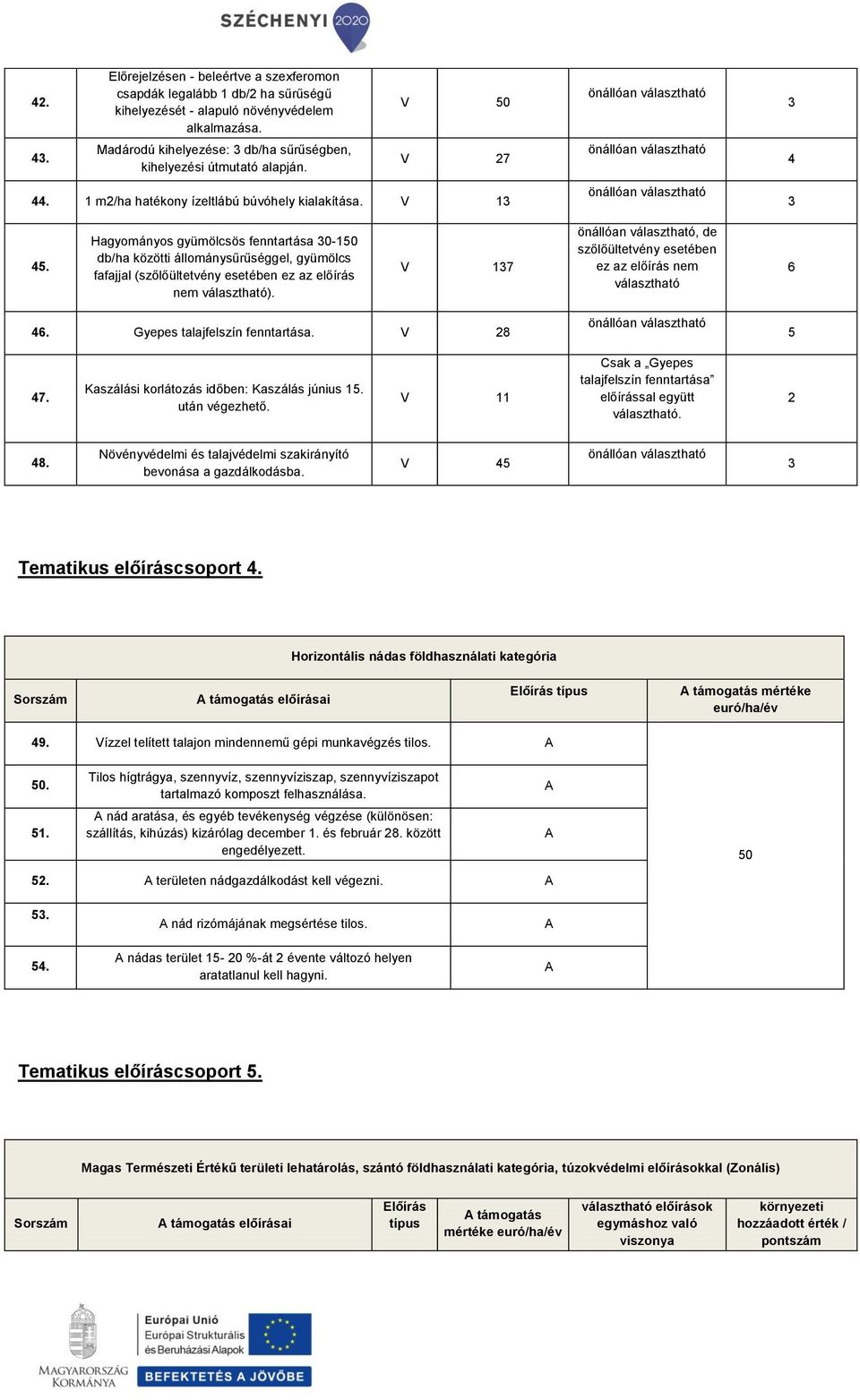 SZÉCHENYI 2020

| 42. | Előrejelzésen - beleértve a szexferomon csapdák legalább 1 db/2 ha sűrűségű kihelyezését - alapuló növényvédelem alkalmazása. | V | 50 | önállóan választható | 3 |
|---|---|---|---|---|---|
| 43. | Madárodú kihelyezése: 3 db/ha sűrűségben, kihelyezési útmutató alapján. | V | 27 | önállóan választható | 4 |
| 44. | 1 m2/ha hatékony ízeltlábú búvóhely kialakítása. | V | 13 | önállóan választható | 3 |
| 45. | Hagyományos gyümölcsös fenntartása 30-150 db/ha közötti állománysűrűséggel, gyümölcs fafajjal (szőlőültetvény esetében ez az előírás nem választható). | V | 137 | önállóan választható, de szőlőültetvény esetében ez az előírás nem választható | 6 |
| 46. | Gyepes talajfelszín fenntartása. | V | 28 | önállóan választható | 5 |
| 47. | Kaszálási korlátozás időben: Kaszálás június 15. után végezhető. | V | 11 | Csak a „Gyepes talajfelszín fenntartása” előírással együtt választható. | 2 |
| 48. | Növényvédelmi és talajvédelmi szakirányító bevonása a gazdálkodásba. | V | 45 | önállóan választható | 3 |

Tematikus előíráscsoport 4.

Horizontális nádas földhasználati kategória

| Sorszám | A támogatás előírásai | Előírás típus | A támogatás mértéke euró/ha/év |
|---|---|---|---|
| 49. | Vízzel telített talajon mindennemű gépi munkavégzés tilos. | A | 50 |
| 50. | Tilos hígtrágya, szennyvíz, szennyvíziszap, szennyvíziszapot tartalmazó komposzt felhasználása. | A | |
| 51. | A nád aratása, és egyéb tevékenység végzése (különösen: szállítás, kihúzás) kizárólag december 1. és február 28. között engedélyezett. | A | |
| 52. | A területen nádgazdálkodást kell végezni. | A | |
| 53. | A nád rizómájának megsértése tilos. | A | |
| 54. | A nádas terület 15- 20 %-át 2 évente változó helyen aratatlanul kell hagyni. | A | |

Tematikus előíráscsoport 5.

Magas Természeti Értékű területi lehatárolás, szántó földhasználati kategória, túzokvédelmi előírásokkal (Zonális)

| Sorszám | A támogatás előírásai | Előírás típus | A támogatás mértéke euró/ha/év | választható előírások egymáshoz való viszonya | környezeti hozzáadott érték / pontszám |
|---|---|---|---|---|---|

MAGYARORSZÁG KORMÁNYA
Európai Unió
Európai Strukturális és Beruházási Alapok
BEFEKTETÉS A JÖVŐBE